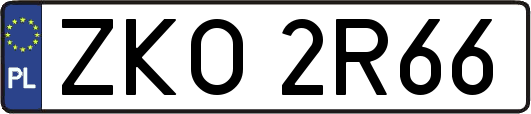 PL
ZKO 2R66